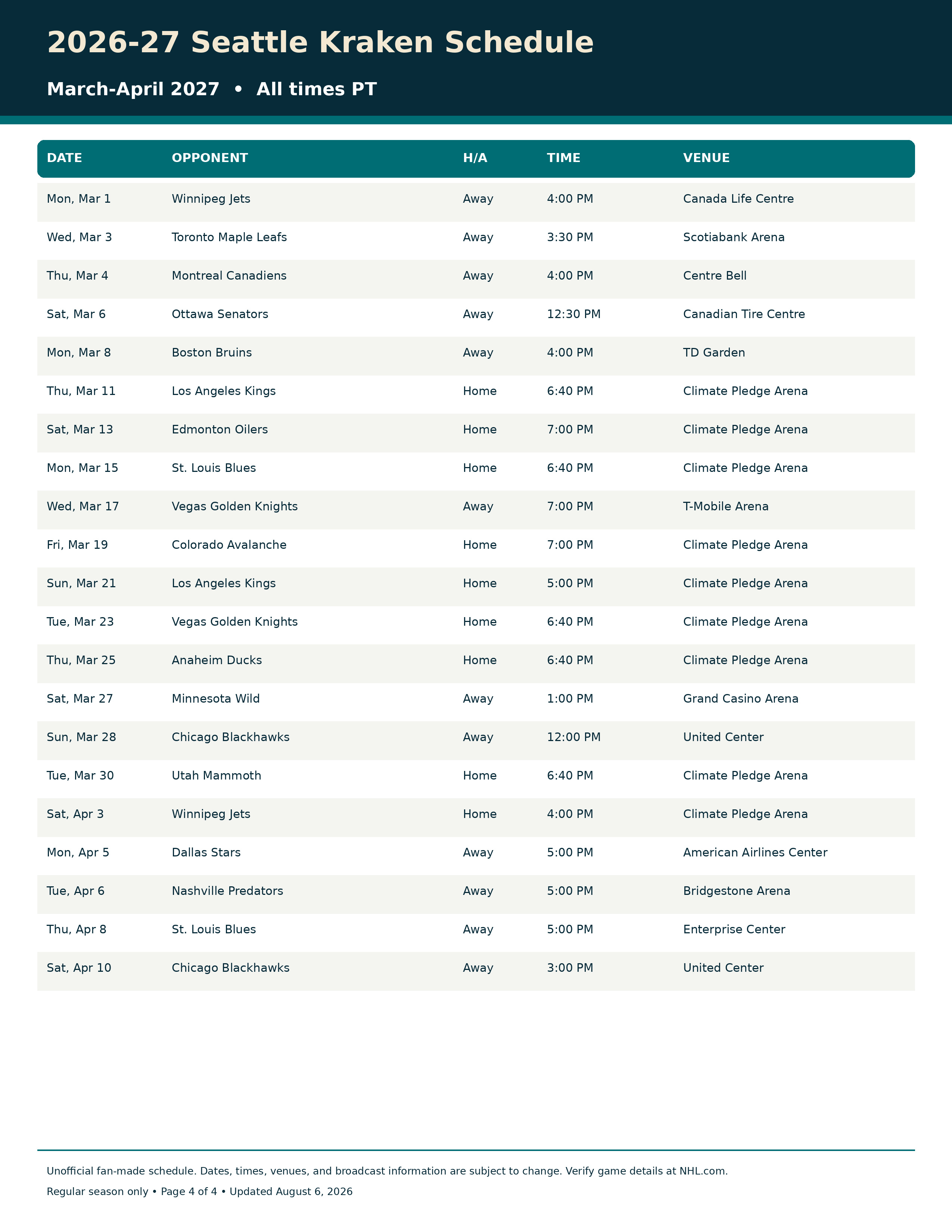 2026-27 Seattle Kraken Schedule

March-April 2027 • All times PT

| DATE | OPPONENT | H/A | TIME | VENUE |
|---|---|---|---|---|
| Mon, Mar 1 | Winnipeg Jets | Away | 4:00 PM | Canada Life Centre |
| Wed, Mar 3 | Toronto Maple Leafs | Away | 3:30 PM | Scotiabank Arena |
| Thu, Mar 4 | Montreal Canadiens | Away | 4:00 PM | Centre Bell |
| Sat, Mar 6 | Ottawa Senators | Away | 12:30 PM | Canadian Tire Centre |
| Mon, Mar 8 | Boston Bruins | Away | 4:00 PM | TD Garden |
| Thu, Mar 11 | Los Angeles Kings | Home | 6:40 PM | Climate Pledge Arena |
| Sat, Mar 13 | Edmonton Oilers | Home | 7:00 PM | Climate Pledge Arena |
| Mon, Mar 15 | St. Louis Blues | Home | 6:40 PM | Climate Pledge Arena |
| Wed, Mar 17 | Vegas Golden Knights | Away | 7:00 PM | T-Mobile Arena |
| Fri, Mar 19 | Colorado Avalanche | Home | 7:00 PM | Climate Pledge Arena |
| Sun, Mar 21 | Los Angeles Kings | Home | 5:00 PM | Climate Pledge Arena |
| Tue, Mar 23 | Vegas Golden Knights | Home | 6:40 PM | Climate Pledge Arena |
| Thu, Mar 25 | Anaheim Ducks | Home | 6:40 PM | Climate Pledge Arena |
| Sat, Mar 27 | Minnesota Wild | Away | 1:00 PM | Grand Casino Arena |
| Sun, Mar 28 | Chicago Blackhawks | Away | 12:00 PM | United Center |
| Tue, Mar 30 | Utah Mammoth | Home | 6:40 PM | Climate Pledge Arena |
| Sat, Apr 3 | Winnipeg Jets | Home | 4:00 PM | Climate Pledge Arena |
| Mon, Apr 5 | Dallas Stars | Away | 5:00 PM | American Airlines Center |
| Tue, Apr 6 | Nashville Predators | Away | 5:00 PM | Bridgestone Arena |
| Thu, Apr 8 | St. Louis Blues | Away | 5:00 PM | Enterprise Center |
| Sat, Apr 10 | Chicago Blackhawks | Away | 3:00 PM | United Center |

Unofficial fan-made schedule. Dates, times, venues, and broadcast information are subject to change. Verify game details at NHL.com.

Regular season only • Page 4 of 4 • Updated August 6, 2026